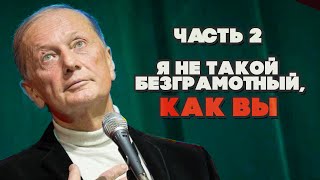 ЧАСТЬ 2

Я НЕ ТАКОЙ БЕЗГРАМОТНЫЙ, КАК ВЫ